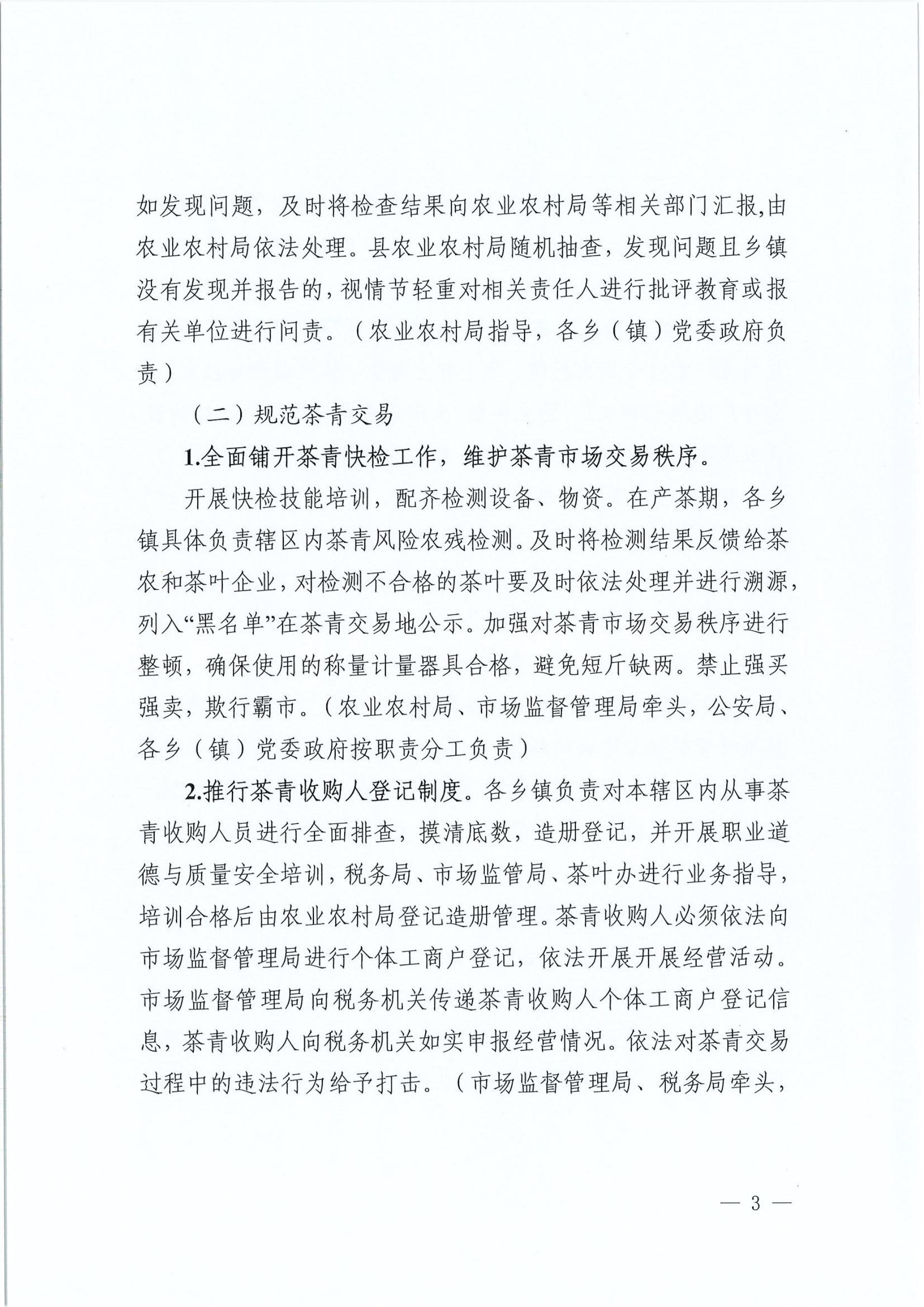 如发现问题，及时将检查结果向农业农村局等相关部门汇报,由农业农村局依法处理。县农业农村局随机抽查，发现问题且乡镇没有发现并报告的，视情节轻重对相关责任人进行批评教育或报有关单位进行问责。（农业农村局指导，各乡（镇）党委政府负责）

（二）规范茶青交易

1.全面铺开茶青快检工作，维护茶青市场交易秩序。

开展快检技能培训，配齐检测设备、物资。在产茶期，各乡镇具体负责辖区内茶青风险农残检测。及时将检测结果反馈给茶农和茶叶企业，对检测不合格的茶叶要及时依法处理并进行溯源，列入“黑名单”在茶青交易地公示。加强对茶青市场交易秩序进行整顿，确保使用的称量计量器具合格，避免短斤缺两。禁止强买强卖，欺行霸市。（农业农村局、市场监督管理局牵头，公安局、各乡（镇）党委政府按职责分工负责）

2.推行茶青收购人登记制度。各乡镇负责对本辖区内从事茶青收购人员进行全面排查，摸清底数，造册登记，并开展职业道德与质量安全培训，税务局、市场监管局、茶叶办进行业务指导，培训合格后由农业农村局登记造册管理。茶青收购人必须依法向市场监督管理局进行个体工商户登记，依法开展开展经营活动。市场监督管理局向税务机关传递茶青收购人个体工商户登记信息，茶青收购人向税务机关如实申报经营情况。依法对茶青交易过程中的违法行为给予打击。（市场监督管理局、税务局牵头，

— 3 —